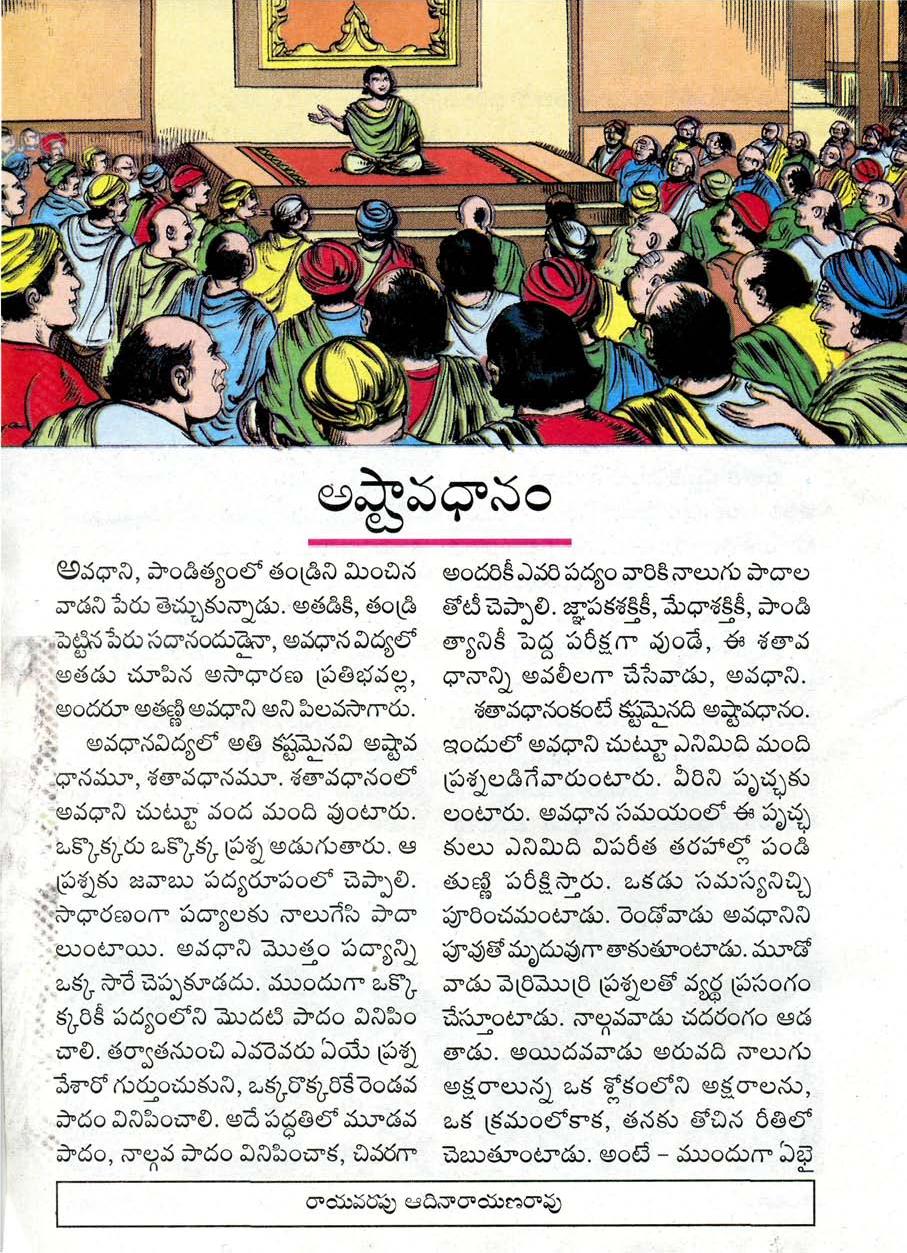 అష్టావధానం

అవధాని, పాండిత్యంలో తండ్రిని మించిన వాడని పేరు తెచ్చుకున్నాడు. అతడికి, తండ్రి పెట్టిన పేరు సదానందుడైనా, అవధాన విద్యలో అతడు చూపిన అసాధారణ ప్రతిభవల్ల, అందరూ అతణ్ణి అవధాని అని పిలవసాగారు.

అవధానవిద్యలో అతి కష్టమైనవి అష్టావధానమూ, శతావధానమూ. శతావధానంలో అవధాని చుట్టూ వంద మంది వుంటారు. ఒక్కొక్కరు ఒక్కొక్క ప్రశ్న అడుగుతారు. ఆ ప్రశ్నకు జవాబు పద్యరూపంలో చెప్పాలి. సాధారణంగా పద్యాలకు నాలుగేసి పాదాలుంటాయి. అవధాని మొత్తం పద్యాన్ని ఒక్క సారే చెప్పకూడదు. ముందుగా ఒక్కొక్కరికీ పద్యంలోని మొదటి పాదం వినిపించాలి. తర్వాతనుంచి ఎవరెవరు ఏయే ప్రశ్న వేశారో గుర్తుంచుకుని, ఒక్కరొక్కరికే రెండవ పాదం వినిపించాలి. అదే పద్ధతిలో మూడవ పాదం, నాల్గవ పాదం వినిపించాక, చివరగా అందరికీ ఎవరి పద్యం వారికి నాలుగు పాదాల తోటీ చెప్పాలి. జ్ఞాపకశక్తికీ, మేధాశక్తికీ, పాండిత్యానికీ పెద్ద పరీక్షగా వుండే, ఈ శతావధానాన్ని అవలీలగా చేసేవాడు, అవధాని.

శతావధానంకంటే కష్టమైనది అష్టావధానం. ఇందులో అవధాని చుట్టూ ఎనిమిది మంది ప్రశ్నలడిగేవారుంటారు. వీరిని పృచ్ఛకులంటారు. అవధాన సమయంలో ఈ పృచ్ఛకులు ఎనిమిది విపరీత తరహాల్లో పండితుణ్ణి పరీక్షిస్తారు. ఒకడు సమస్యనిచ్చి పూరించమంటాడు. రెండోవాడు అవధానిని పూవుతో మృదువుగా తాకుతూంటాడు. మూడోవాడు వెర్రిమొర్రి ప్రశ్నలతో వ్యర్థ ప్రసంగం చేస్తూంటాడు. నాల్గవవాడు చదరంగం ఆడతాడు. అయిదవవాడు అరువది నాలుగు అక్షరాలున్న ఒక శ్లోకంలోని అక్షరాలను, ఒక క్రమంలోకాక, తనకు తోచిన రీతిలో చెబుతూంటాడు. అంటే - ముందుగా ఏభై

రాయవరపు ఆదినారాయణరావు